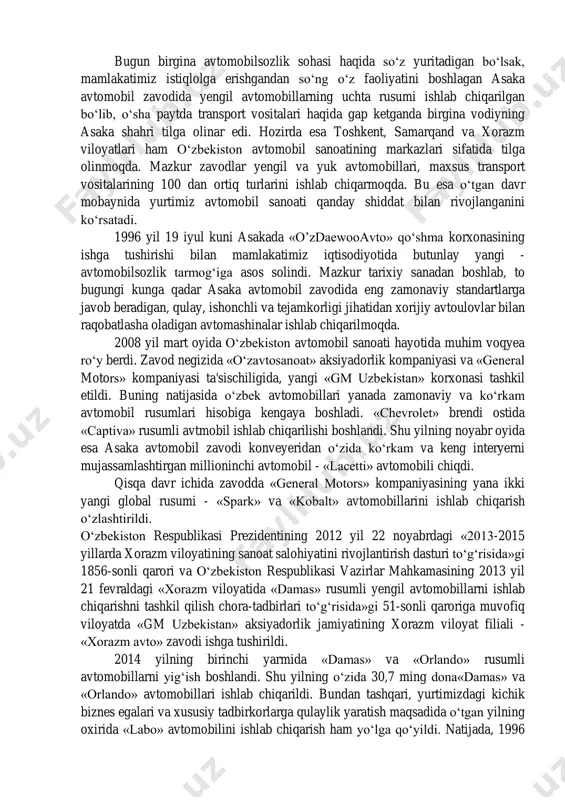 Bugun birgina avtomobilsozlik sohasi haqida so‘z yuritadigan bo‘lsak, mamlakatimiz istiqlolga erishgandan so‘ng o‘z faoliyatini boshlagan Asaka avtomobil zavodida yengil avtomobillarning uchta rusumi ishlab chiqarilgan bo‘lib, o‘sha paytda transport vositalari haqida gap ketganda birgina vodiyning Asaka shahri tilga olinar edi. Hozirda esa Toshkent, Samarqand va Xorazm viloyatlari ham O‘zbekiston avtomobil sanoatining markazlari sifatida tilga olinmoqda. Mazkur zavodlar yengil va yuk avtomobillari, maxsus transport vositalarining 100 dan ortiq turlarini ishlab chiqarmoqda. Bu esa o‘tgan davr mobaynida yurtimiz avtomobil sanoati qanday shiddat bilan rivojlanganini ko‘rsatadi.

1996 yil 19 iyul kuni Asakada «O‘zDaewooAvto» qo‘shma korxonasining ishga tushirishi bilan mamlakatimiz iqtisodiyotida butunlay yangi - avtomobilsozlik tarmog‘iga asos solindi. Mazkur tarixiy sanadan boshlab, to bugungi kunga qadar Asaka avtomobil zavodida eng zamonaviy standartlarga javob beradigan, qulay, ishonchli va tejamkorligi jihatidan xorijiy avtoulovlar bilan raqobatlasha oladigan avtomashinalar ishlab chiqarilmoqda.

2008 yil mart oyida O‘zbekiston avtomobil sanoati hayotida muhim voqyea ro‘y berdi. Zavod negizida «O‘zavtosanoat» aksiyadorlik kompaniyasi va «General Motors» kompaniyasi ta'sischiligida, yangi «GM Uzbekistan» korxonasi tashkil etildi. Buning natijasida o‘zbek avtomobillari yanada zamonaviy va ko‘rkam avtomobil rusumlari hisobiga kengaya boshladi. «Chevrolet» brendi ostida «Captiva» rusumli avtmobil ishlab chiqarilishi boshlandi. Shu yilning noyabr oyida esa Asaka avtomobil zavodi konveyeridan o‘zida ko‘rkam va keng interyerni mujassamlashtirgan millioninchi avtomobil - «Lacetti» avtomobili chiqdi.

Qisqa davr ichida zavodda «General Motors» kompaniyasining yana ikki yangi global rusumi - «Spark» va «Kobalt» avtomobillarini ishlab chiqarish o‘zlashtirildi.
O‘zbekiston Respublikasi Prezidentining 2012 yil 22 noyabrdagi «2013-2015 yillarda Xorazm viloyatining sanoat salohiyatini rivojlantirish dasturi to‘g‘risida»gi 1856-sonli qarori va O‘zbekiston Respublikasi Vazirlar Mahkamasining 2013 yil 21 fevraldagi «Xorazm viloyatida «Damas» rusumli yengil avtomobillarni ishlab chiqarishni tashkil qilish chora-tadbirlari to‘g‘risida»gi 51-sonli qaroriga muvofiq viloyatda «GM Uzbekistan» aksiyadorlik jamiyatining Xorazm viloyat filiali - «Xorazm avto» zavodi ishga tushirildi.

2014 yilning birinchi yarmida «Damas» va «Orlando» rusumli avtomobillarni yig‘ish boshlandi. Shu yilning o‘zida 30,7 ming dona«Damas» va «Orlando» avtomobillari ishlab chiqarildi. Bundan tashqari, yurtimizdagi kichik biznes egalari va xususiy tadbirkorlarga qulaylik yaratish maqsadida o‘tgan yilning oxirida «Labo» avtomobilini ishlab chiqarish ham yo‘lga qo‘yildi. Natijada, 1996